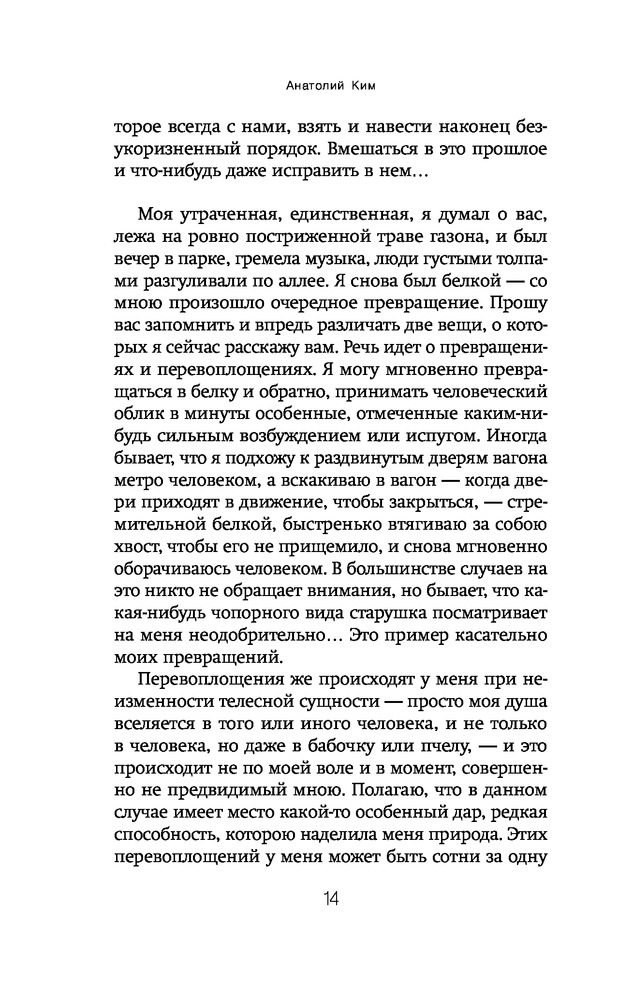 Анатолий Ким

торое всегда с нами, взять и навести наконец безукоризненный порядок. Вмешаться в это прошлое и что-нибудь даже исправить в нем…

Моя утраченная, единственная, я думал о вас, лежа на ровно постриженной траве газона, и был вечер в парке, гремела музыка, люди густыми толпами разгуливали по аллее. Я снова был белкой — со мною произошло очередное превращение. Прошу вас запомнить и впредь различать две вещи, о которых я сейчас расскажу вам. Речь идет о превращениях и перевоплощениях. Я могу мгновенно превращаться в белку и обратно, принимать человеческий облик в минуты особенные, отмеченные каким-нибудь сильным возбуждением или испугом. Иногда бывает, что я подхожу к раздвинутым дверям вагона метро человеком, а вскакиваю в вагон — когда двери приходят в движение, чтобы закрыться, — стремительной белкой, быстренько втягиваю за собою хвост, чтобы его не прищемило, и снова мгновенно оборачиваюсь человеком. В большинстве случаев на это никто не обращает внимания, но бывает, что какая-нибудь чопорного вида старушка посматривает на меня неодобрительно… Это пример касательно моих превращений.

Перевоплощения же происходят у меня при неизменности телесной сущности — просто моя душа вселяется в того или иного человека, и не только в человека, но даже в бабочку или пчелу, — и это происходит не по моей воле и в момент, совершенно не предвидимый мною. Полагаю, что в данном случае имеет место какой-то особенный дар, редкая способность, которою наделила меня природа. Этих перевоплощений у меня может быть сотни за одну

14